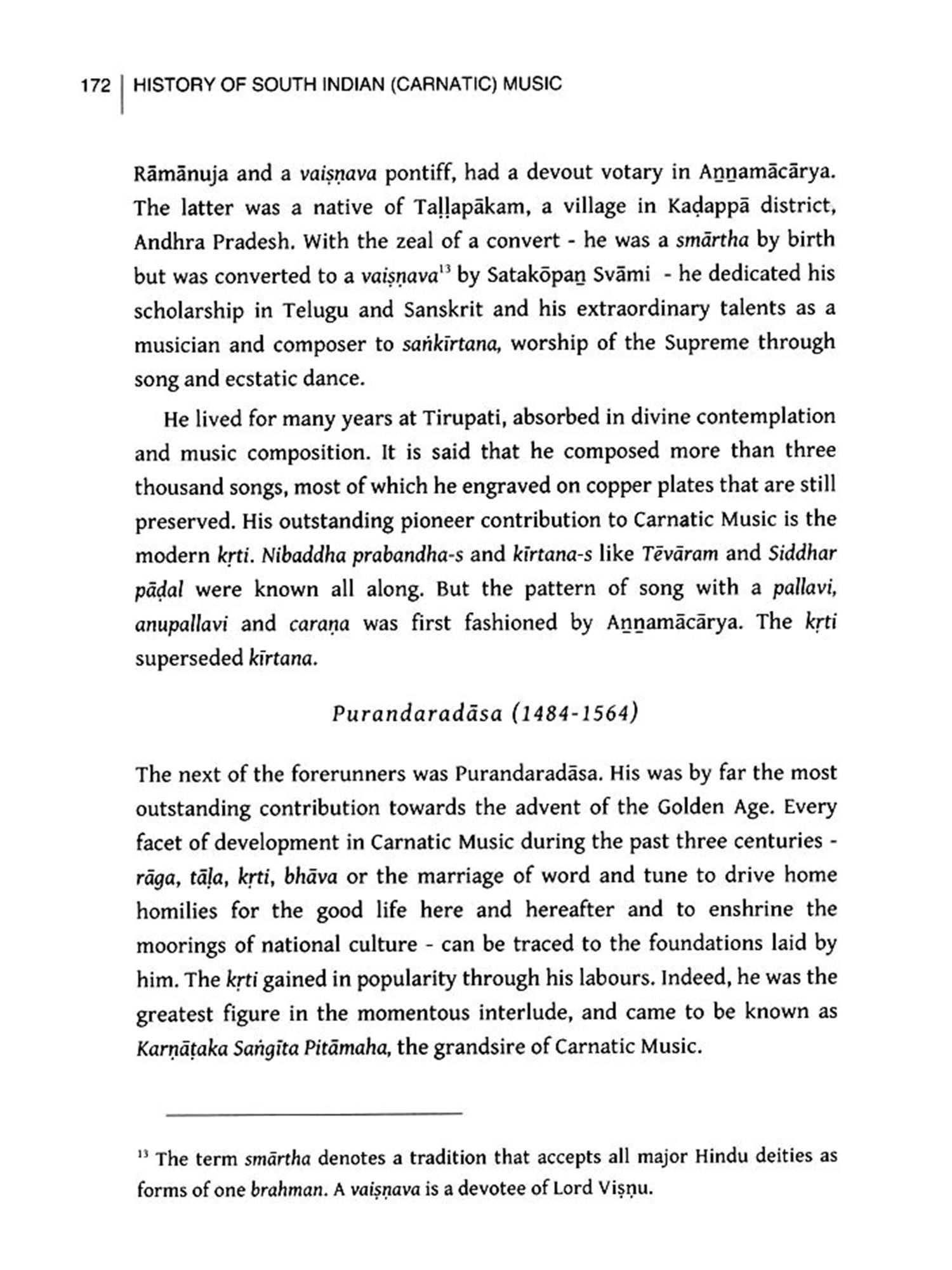 172 | HISTORY OF SOUTH INDIAN (CARNATIC) MUSIC

Rāmānuja and a vaiṣṇava pontiff, had a devout votary in Aṉṉamācārya. The latter was a native of Taḷḷapākam, a village in Kaḍappā district, Andhra Pradesh. With the zeal of a convert - he was a smārtha by birth but was converted to a vaiṣṇava$^{13}$ by Satakōpaṉ Svāmi - he dedicated his scholarship in Telugu and Sanskrit and his extraordinary talents as a musician and composer to saṅkīrtana, worship of the Supreme through song and ecstatic dance.

He lived for many years at Tirupati, absorbed in divine contemplation and music composition. It is said that he composed more than three thousand songs, most of which he engraved on copper plates that are still preserved. His outstanding pioneer contribution to Carnatic Music is the modern kṛti. Nibaddha prabandha-s and kīrtana-s like Tēvāram and Siddhar pāḍal were known all along. But the pattern of song with a pallavi, anupallavi and caraṇa was first fashioned by Aṉṉamācārya. The kṛti superseded kīrtana.

Purandaradāsa (1484-1564)

The next of the forerunners was Purandaradāsa. His was by far the most outstanding contribution towards the advent of the Golden Age. Every facet of development in Carnatic Music during the past three centuries - rāga, tāḷa, kṛti, bhāva or the marriage of word and tune to drive home homilies for the good life here and hereafter and to enshrine the moorings of national culture - can be traced to the foundations laid by him. The kṛti gained in popularity through his labours. Indeed, he was the greatest figure in the momentous interlude, and came to be known as Karṇāṭaka Saṅgīta Pitāmaha, the grandsire of Carnatic Music.

$^{13}$ The term smārtha denotes a tradition that accepts all major Hindu deities as forms of one brahman. A vaiṣṇava is a devotee of Lord Viṣṇu.